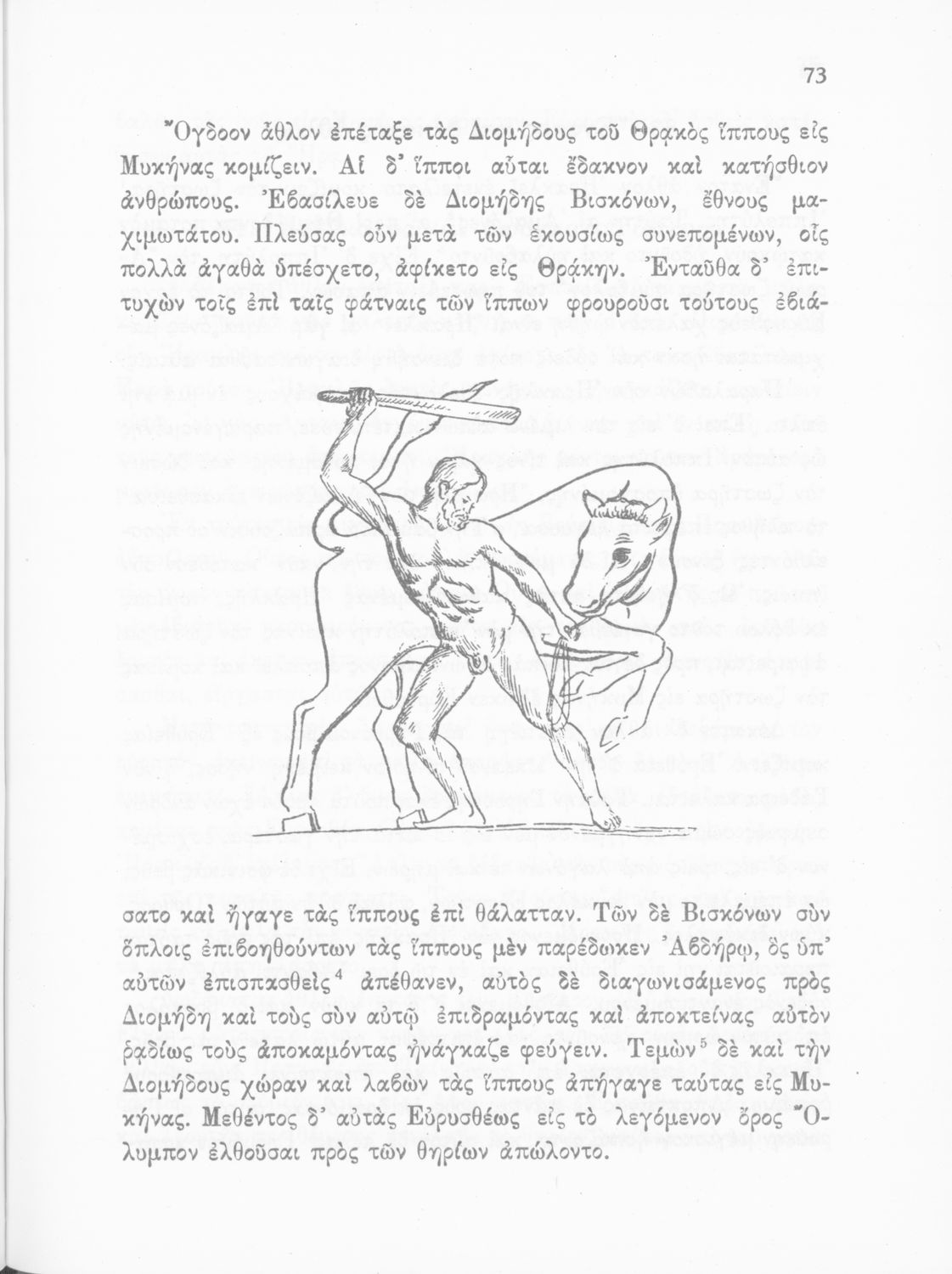 73

Ὄγδοον ἆθλον ἐπέταξε τὰς Διομήδους τοῦ Θρᾳκὸς ἵππους εἰς Μυκήνας κομίζειν. Αἱ δ' ἵπποι αὗται ἔδακνον καὶ κατήσθιον ἀνθρώπους. Ἐβασίλευε δὲ Διομήδης Βισκόνων, ἔθνους μαχιμωτάτου. Πλεύσας οὖν μετὰ τῶν ἑκουσίως συνεπομένων, οἷς πολλὰ ἀγαθὰ ὑπέσχετο, ἀφίκετο εἰς Θρᾴκην. Ἐνταῦθα δ' ἐπιτυχὼν τοῖς ἐπὶ ταῖς φάτναις τῶν ἵππων φρουροῦσι τούτους ἐβιάσατο καὶ ἤγαγε τὰς ἵππους ἐπὶ θάλατταν. Τῶν δὲ Βισκόνων σὺν ὅπλοις ἐπιβοηθούντων τὰς ἵππους μὲν παρέδωκεν Ἀβδήρῳ, ὃς ὑπ' αὐτῶν ἐπισπασθεὶς$^4$ ἀπέθανεν, αὐτὸς δὲ διαγωνισάμενος πρὸς Διομήδη καὶ τοὺς σὺν αὐτῷ ἐπιδραμόντας καὶ ἀποκτείνας αὐτὸν ῥᾳδίως τοὺς ἀποκαμόντας ἠνάγκαζε φεύγειν. Τεμὼν$^5$ δὲ καὶ τὴν Διομήδους χώραν καὶ λαβὼν τὰς ἵππους ἀπήγαγε ταύτας εἰς Μυκήνας. Μεθέντος δ' αὐτὰς Εὐρυσθέως εἰς τὸ λεγόμενον ὄρος Ὄλυμπον ἐλθοῦσαι πρὸς τῶν θηρίων ἀπώλοντο.